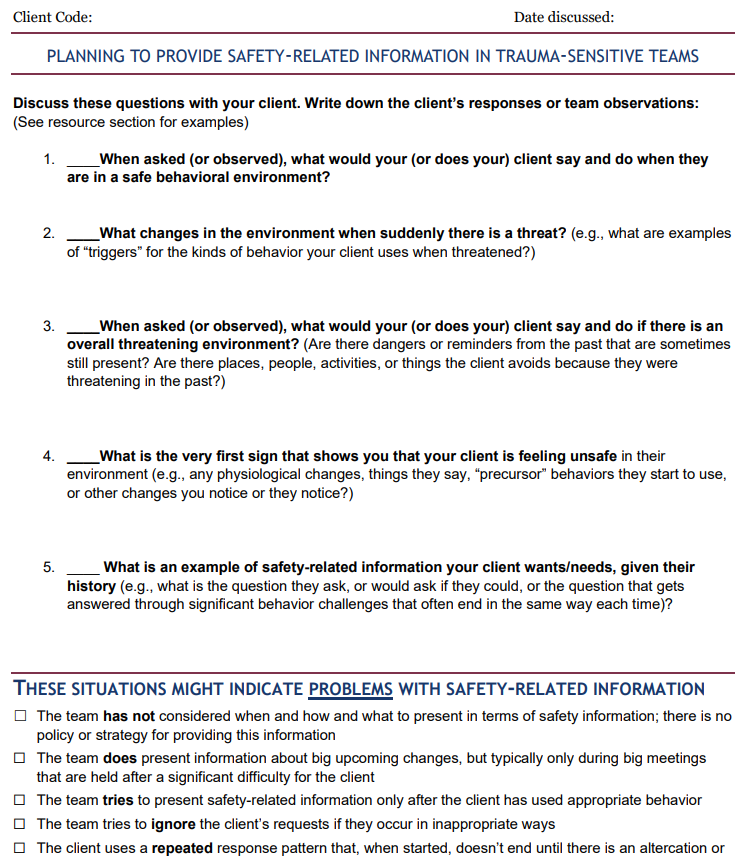 Client Code: Date discussed:

PLANNING TO PROVIDE SAFETY-RELATED INFORMATION IN TRAUMA-SENSITIVE TEAMS

Discuss these questions with your client. Write down the client's responses or team observations: (See resource section for examples)

1. ____When asked (or observed), what would your (or does your) client say and do when they are in a safe behavioral environment?

2. ____What changes in the environment when suddenly there is a threat? (e.g., what are examples of "triggers" for the kinds of behavior your client uses when threatened?)

3. ____When asked (or observed), what would your (or does your) client say and do if there is an overall threatening environment? (Are there dangers or reminders from the past that are sometimes still present? Are there places, people, activities, or things the client avoids because they were threatening in the past?)

4. ____What is the very first sign that shows you that your client is feeling unsafe in their environment (e.g., any physiological changes, things they say, "precursor" behaviors they start to use, or other changes you notice or they notice?)

5. ____ What is an example of safety-related information your client wants/needs, given their history (e.g., what is the question they ask, or would ask if they could, or the question that gets answered through significant behavior challenges that often end in the same way each time)?

THESE SITUATIONS MIGHT INDICATE PROBLEMS WITH SAFETY-RELATED INFORMATION

☐ The team has not considered when and how and what to present in terms of safety information; there is no policy or strategy for providing this information

☐ The team does present information about big upcoming changes, but typically only during big meetings that are held after a significant difficulty for the client

☐ The team tries to present safety-related information only after the client has used appropriate behavior

☐ The team tries to ignore the client's requests if they occur in inappropriate ways

☐ The client uses a repeated response pattern that, when started, doesn't end until there is an altercation or